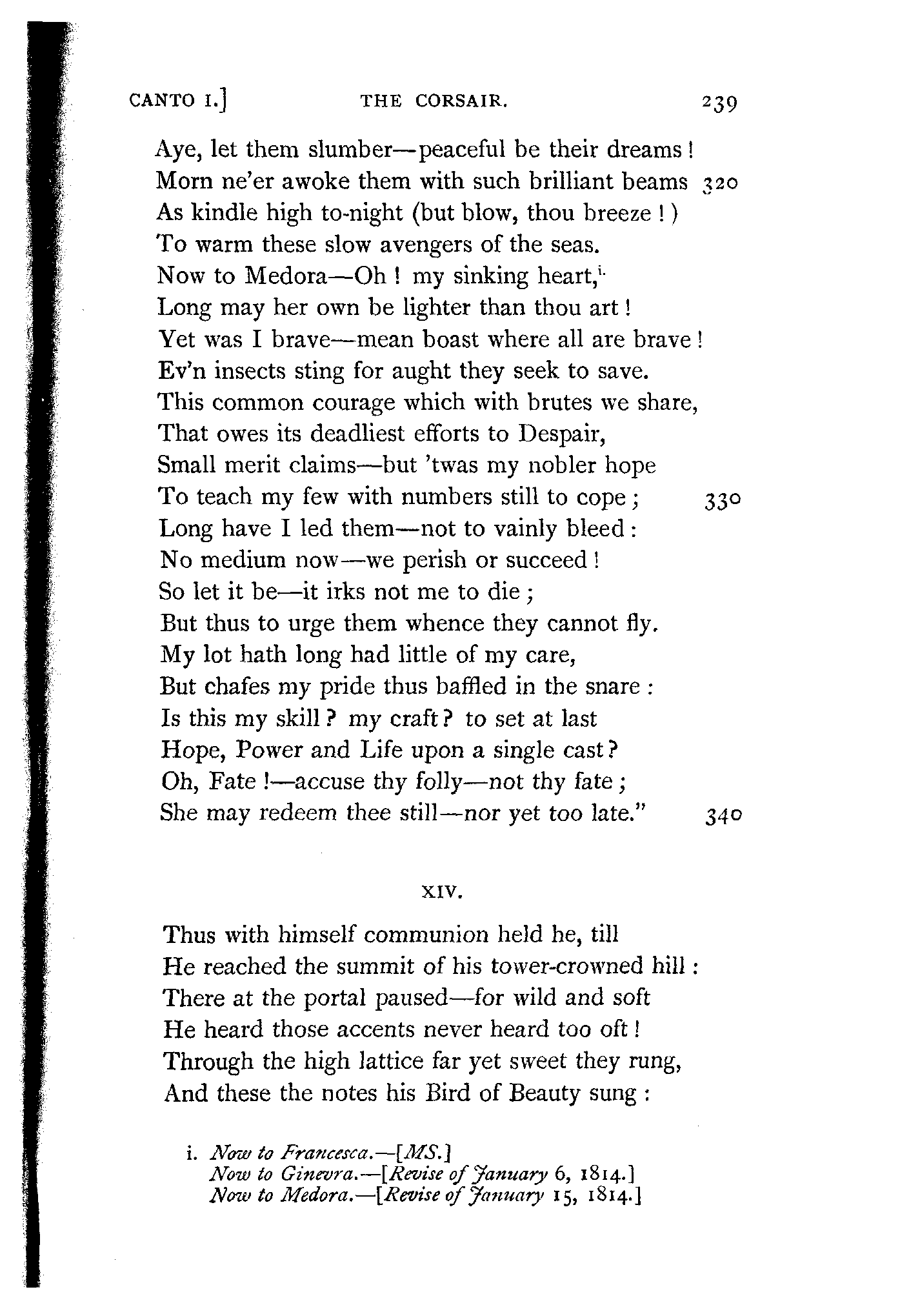 CANTO I.] THE CORSAIR. 239

Aye, let them slumber—peaceful be their dreams!
Morn ne'er awoke them with such brilliant beams 320
As kindle high to-night (but blow, thou breeze!)
To warm these slow avengers of the seas.
Now to Medora—Oh! my sinking heart,$^{i.}$
Long may her own be lighter than thou art!
Yet was I brave—mean boast where all are brave!
Ev'n insects sting for aught they seek to save.
This common courage which with brutes we share,
That owes its deadliest efforts to Despair,
Small merit claims—but 'twas my nobler hope
To teach my few with numbers still to cope; 330
Long have I led them—not to vainly bleed:
No medium now—we perish or succeed!
So let it be—it irks not me to die;
But thus to urge them whence they cannot fly.
My lot hath long had little of my care,
But chafes my pride thus baffled in the snare:
Is this my skill? my craft? to set at last
Hope, Power and Life upon a single cast?
Oh, Fate!—accuse thy folly—not thy fate;
She may redeem thee still—nor yet too late." 340

XIV.

Thus with himself communion held he, till
He reached the summit of his tower-crowned hill:
There at the portal paused—for wild and soft
He heard those accents never heard too oft!
Through the high lattice far yet sweet they rung,
And these the notes his Bird of Beauty sung:

i. Now to Francesca.—[MS.]
Now to Ginevra.—[Revise of January 6, 1814.]
Now to Medora.—[Revise of January 15, 1814.]